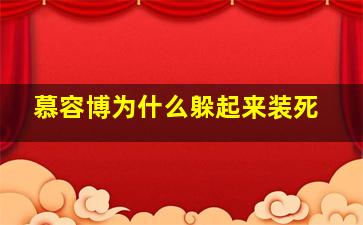 慕容博为什么躲起来装死